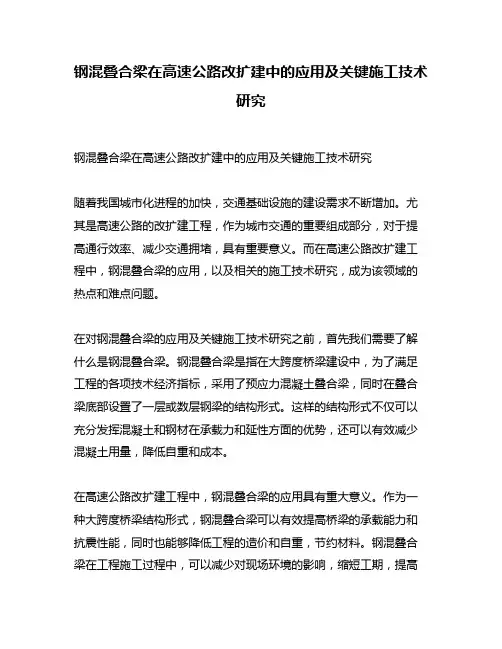 钢混叠合梁在高速公路改扩建中的应用及关键施工技术研究

钢混叠合梁在高速公路改扩建中的应用及关键施工技术研究

随着我国城市化进程的加快，交通基础设施的建设需求不断增加。尤其是高速公路的改扩建工程，作为城市交通的重要组成部分，对于提高通行效率、减少交通拥堵，具有重要意义。而在高速公路改扩建工程中，钢混叠合梁的应用，以及相关的施工技术研究，成为该领域的热点和难点问题。

在对钢混叠合梁的应用及关键施工技术研究之前，首先我们需要了解什么是钢混叠合梁。钢混叠合梁是指在大跨度桥梁建设中，为了满足工程的各项技术经济指标，采用了预应力混凝土叠合梁，同时在叠合梁底部设置了一层或数层钢梁的结构形式。这样的结构形式不仅可以充分发挥混凝土和钢材在承载力和延性方面的优势，还可以有效减少混凝土用量，降低自重和成本。

在高速公路改扩建工程中，钢混叠合梁的应用具有重大意义。作为一种大跨度桥梁结构形式，钢混叠合梁可以有效提高桥梁的承载能力和抗震性能，同时也能够降低工程的造价和自重，节约材料。钢混叠合梁在工程施工过程中，可以减少对现场环境的影响，缩短工期，提高